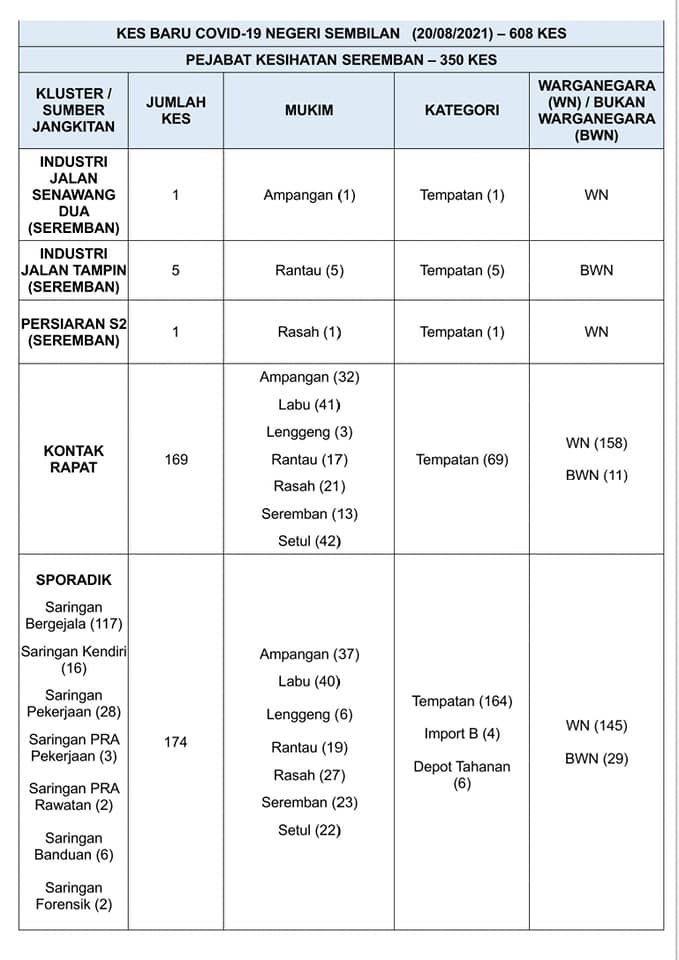 KES BARU COVID-19 NEGERI SEMBILAN (20/08/2021) – 608 KES

PEJABAT KESIHATAN SEREMBAN – 350 KES

| KLUSTER / SUMBER JANGKITAN | JUMLAH KES | MUKIM | KATEGORI | WARGANEGARA (WN) / BUKAN WARGANEGARA (BWN) |
|---|---|---|---|---|
| INDUSTRI JALAN SENAWANG DUA (SEREMBAN) | 1 | Ampangan (1) | Tempatan (1) | WN |
| INDUSTRI JALAN TAMPIN (SEREMBAN) | 5 | Rantau (5) | Tempatan (5) | BWN |
| PERSIARAN S2 (SEREMBAN) | 1 | Rasah (1) | Tempatan (1) | WN |
| KONTAK RAPAT | 169 | Ampangan (32) Labu (41) Lenggeng (3) Rantau (17) Rasah (21) Seremban (13) Setul (42) | Tempatan (69) | WN (158) BWN (11) |
| SPORADIK Saringan Bergejala (117) Saringan Kendiri (16) Saringan Pekerjaan (28) Saringan PRA Pekerjaan (3) Saringan PRA Rawatan (2) Saringan Banduan (6) Saringan Forensik (2) | 174 | Ampangan (37) Labu (40) Lenggeng (6) Rantau (19) Rasah (27) Seremban (23) Setul (22) | Tempatan (164) Import B (4) Depot Tahanan (6) | WN (145) BWN (29) |